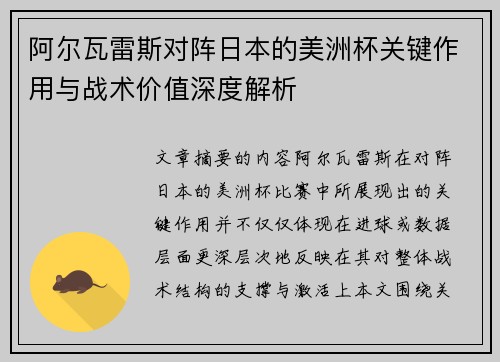 阿尔瓦雷斯对阵日本的美洲杯关键作用与战术价值深度解析

文章摘要的内容阿尔瓦雷斯在对阵日本的美洲杯比赛中所展现出的关键作用并不仅仅体现在进球或数据层面更深层次地反映在其对整体战术结构的支撑与激活上本文围绕关